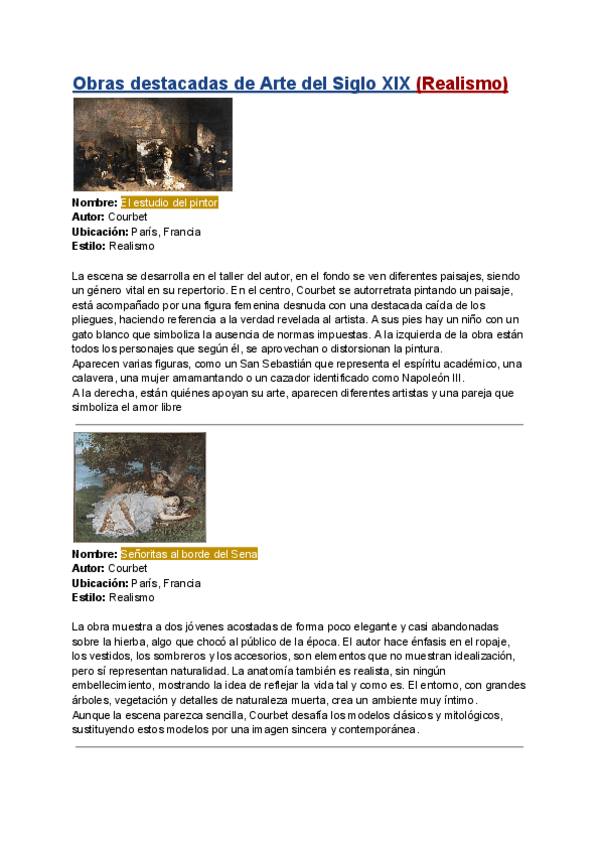 Obras destacadas de Arte del Siglo XIX (Realismo)

Nombre: El estudio del pintor
Autor: Courbet
Ubicación: París, Francia
Estilo: Realismo

La escena se desarrolla en el taller del autor, en el fondo se ven diferentes paisajes, siendo un género vital en su repertorio. En el centro, Courbet se autorretrata pintando un paisaje, está acompañado por una figura femenina desnuda con una destacada caída de los pliegues, haciendo referencia a la verdad revelada al artista. A sus pies hay un niño con un gato blanco que simboliza la ausencia de normas impuestas. A la izquierda de la obra están todos los personajes que según él, se aprovechan o distorsionan la pintura.
Aparecen varias figuras, como un San Sebastián que representa el espíritu académico, una calavera, una mujer amamantando o un cazador identificado como Napoleón III.
A la derecha, están quiénes apoyan su arte, aparecen diferentes artistas y una pareja que simboliza el amor libre

Nombre: Señoritas al borde del Sena
Autor: Courbet
Ubicación: París, Francia
Estilo: Realismo

La obra muestra a dos jóvenes acostadas de forma poco elegante y casi abandonadas sobre la hierba, algo que chocó al público de la época. El autor hace énfasis en el ropaje, los vestidos, los sombreros y los accesorios, son elementos que no muestran idealización, pero sí representan naturalidad. La anatomía también es realista, sin ningún embellecimiento, mostrando la idea de reflejar la vida tal y como es. El entorno, con grandes árboles, vegetación y detalles de naturaleza muerta, crea un ambiente muy íntimo.
Aunque la escena parezca sencilla, Courbet desafía los modelos clásicos y mitológicos, sustituyendo estos modelos por una imagen sincera y contemporánea.